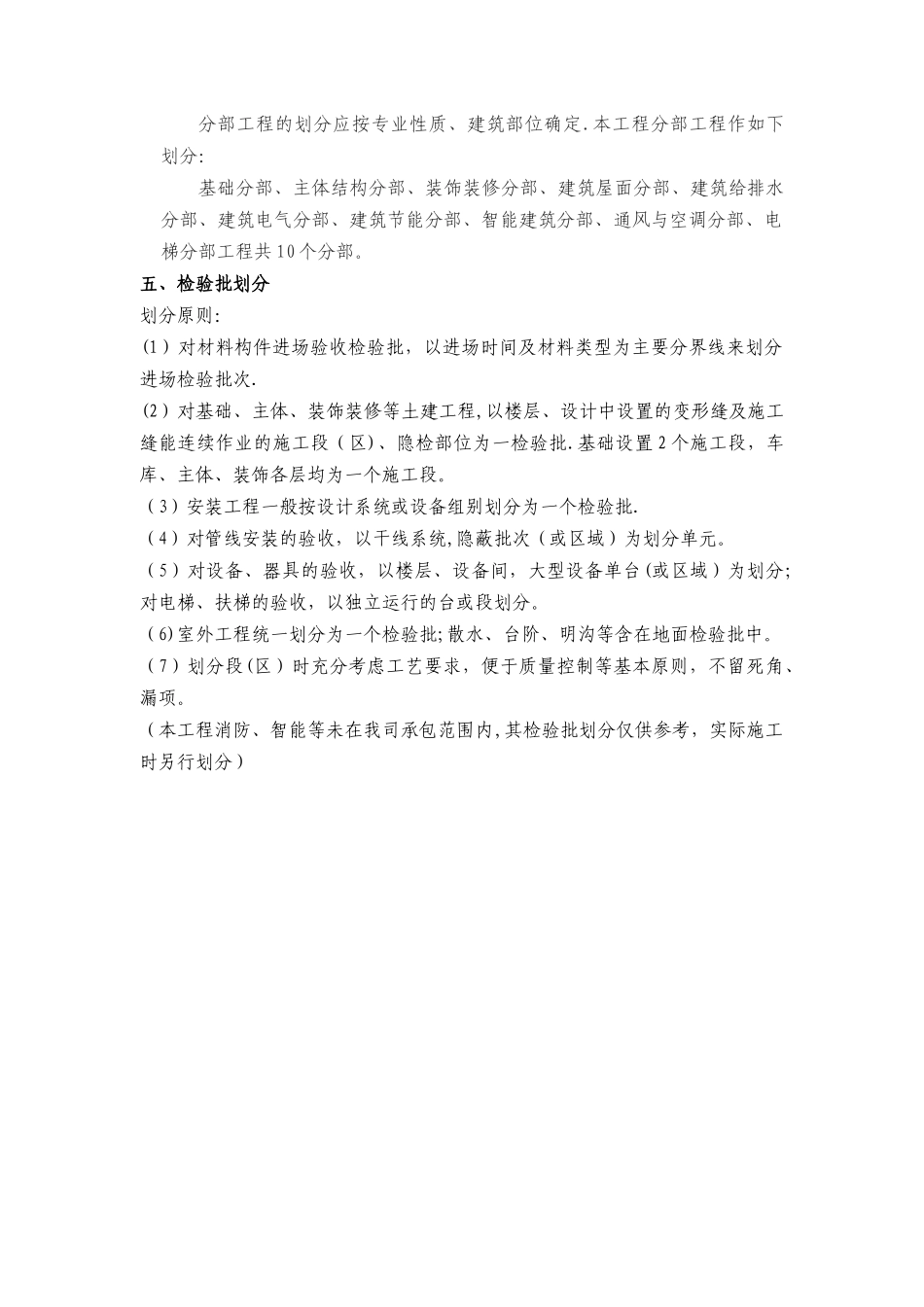 分部工程的划分应按专业性质、建筑部位确定.本工程分部工程作如下划分:

基础分部、主体结构分部、装饰装修分部、建筑屋面分部、建筑给排水分部、建筑电气分部、建筑节能分部、智能建筑分部、通风与空调分部、电梯分部工程共10个分部。

五、检验批划分

划分原则:

(1)对材料构件进场验收检验批，以进场时间及材料类型为主要分界线来划分进场检验批次.

(2)对基础、主体、装饰装修等土建工程,以楼层、设计中设置的变形缝及施工缝能连续作业的施工段(区)、隐检部位为一检验批.基础设置2个施工段，车库、主体、装饰各层均为一个施工段。

(3)安装工程一般按设计系统或设备组别划分为一个检验批.

(4)对管线安装的验收，以干线系统,隐蔽批次(或区域)为划分单元。

(5)对设备、器具的验收，以楼层、设备间，大型设备单台(或区域)为划分;对电梯、扶梯的验收，以独立运行的台或段划分。

(6)室外工程统一划分为一个检验批;散水、台阶、明沟等含在地面检验批中。

(7)划分段(区)时充分考虑工艺要求，便于质量控制等基本原则，不留死角、漏项。

(本工程消防、智能等未在我司承包范围内,其检验批划分仅供参考，实际施工时另行划分)